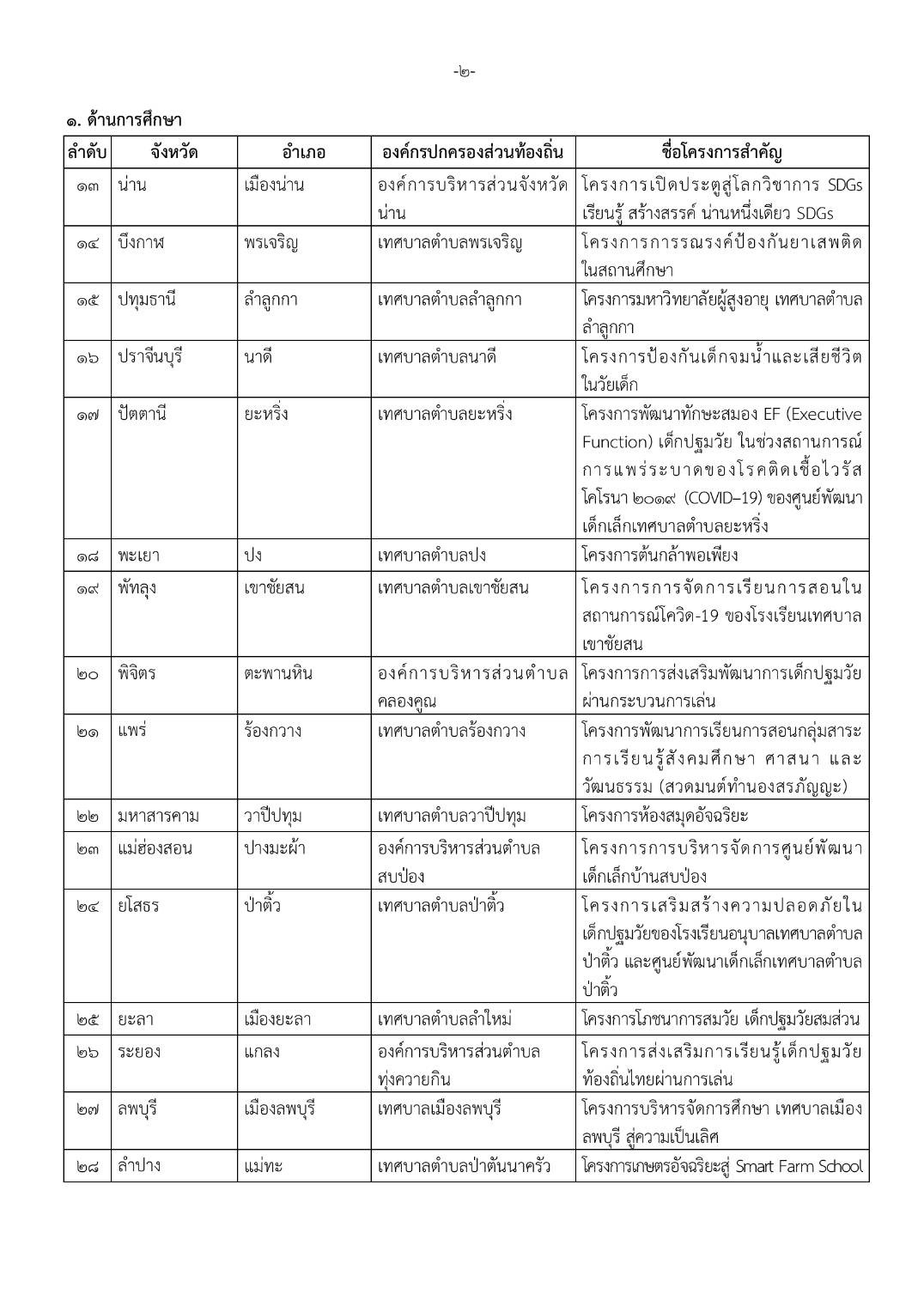 -๒-

๑. ด้านการศึกษา

| ลำดับ | จังหวัด | อำเภอ | องค์กรปกครองส่วนท้องถิ่น | ชื่อโครงการสำคัญ |
|---|---|---|---|---|
| ๑๓ | น่าน | เมืองน่าน | องค์การบริหารส่วนจังหวัดน่าน | โครงการเปิดประตูสู่โลกวิชาการ SDGs เรียนรู้ สร้างสรรค์ น่านหนึ่งเดียว SDGs |
| ๑๔ | บึงกาฬ | พรเจริญ | เทศบาลตำบลพรเจริญ | โครงการการรณรงค์ป้องกันยาเสพติดในสถานศึกษา |
| ๑๕ | ปทุมธานี | ลำลูกกา | เทศบาลตำบลลำลูกกา | โครงการมหาวิทยาลัยผู้สูงอายุ เทศบาลตำบลลำลูกกา |
| ๑๖ | ปราจีนบุรี | นาดี | เทศบาลตำบลนาดี | โครงการป้องกันเด็กจมน้ำและเสียชีวิตในวัยเด็ก |
| ๑๗ | ปัตตานี | ยะหริ่ง | เทศบาลตำบลยะหริ่ง | โครงการพัฒนาทักษะสมอง EF (Executive Function) เด็กปฐมวัย ในช่วงสถานการณ์การแพร่ระบาดของโรคติดเชื้อไวรัสโคโรนา ๒๐๑๙ (COVID–19) ของศูนย์พัฒนาเด็กเล็กเทศบาลตำบลยะหริ่ง |
| ๑๘ | พะเยา | ปง | เทศบาลตำบลปง | โครงการต้นกล้าพอเพียง |
| ๑๙ | พัทลุง | เขาชัยสน | เทศบาลตำบลเขาชัยสน | โครงการการจัดการเรียนการสอนในสถานการณ์โควิด-19 ของโรงเรียนเทศบาลเขาชัยสน |
| ๒๐ | พิจิตร | ตะพานหิน | องค์การบริหารส่วนตำบลคลองคูณ | โครงการการส่งเสริมพัฒนาการเด็กปฐมวัยผ่านกระบวนการเล่น |
| ๒๑ | แพร่ | ร้องกวาง | เทศบาลตำบลร้องกวาง | โครงการพัฒนาการเรียนการสอนกลุ่มสาระการเรียนรู้สังคมศึกษา ศาสนา และวัฒนธรรม (สวดมนต์ทำนองสรภัญญะ) |
| ๒๒ | มหาสารคาม | วาปีปทุม | เทศบาลตำบลวาปีปทุม | โครงการห้องสมุดอัจฉริยะ |
| ๒๓ | แม่ฮ่องสอน | ปางมะผ้า | องค์การบริหารส่วนตำบลสบป่อง | โครงการการบริหารจัดการศูนย์พัฒนาเด็กเล็กบ้านสบป่อง |
| ๒๔ | ยโสธร | ป่าติ้ว | เทศบาลตำบลป่าติ้ว | โครงการเสริมสร้างความปลอดภัยในเด็กปฐมวัยของโรงเรียนอนุบาลเทศบาลตำบลป่าติ้ว และศูนย์พัฒนาเด็กเล็กเทศบาลตำบลป่าติ้ว |
| ๒๕ | ยะลา | เมืองยะลา | เทศบาลตำบลลำใหม่ | โครงการโภชนาการสมวัย เด็กปฐมวัยสมส่วน |
| ๒๖ | ระยอง | แกลง | องค์การบริหารส่วนตำบลทุ่งควายกิน | โครงการส่งเสริมการเรียนรู้เด็กปฐมวัยท้องถิ่นไทยผ่านการเล่น |
| ๒๗ | ลพบุรี | เมืองลพบุรี | เทศบาลเมืองลพบุรี | โครงการบริหารจัดการศึกษา เทศบาลเมืองลพบุรี สู่ความเป็นเลิศ |
| ๒๘ | ลำปาง | แม่ทะ | เทศบาลตำบลป่าตันนาครัว | โครงการเกษตรอัจฉริยะสู่ Smart Farm School |